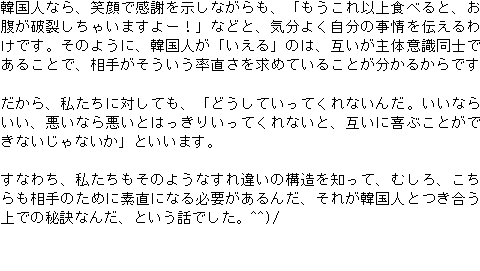 韓国人なら、笑顔で感謝を示しながらも、「もうこれ以上食べると、お腹が破裂しちゃいますよー！」などと、気分よく自分の事情を伝えるわけです。そのように、韓国人が「いえる」のは、互いが主体意識同士であることで、相手がそういう率直さを求めていることが分かるからです

だから、私たちに対しても、「どうしていってくれないんだ。いいならいい、悪いなら悪いとはっきりいってくれないと、互いに喜ぶことができないじゃないか」といいます。

すなわち、私たちもそのようなすれ違いの構造を知って、むしろ、こちらも相手のために素直になる必要があるんだ、それが韓国人とつき合う上での秘訣なんだ、という話でした。^^)/